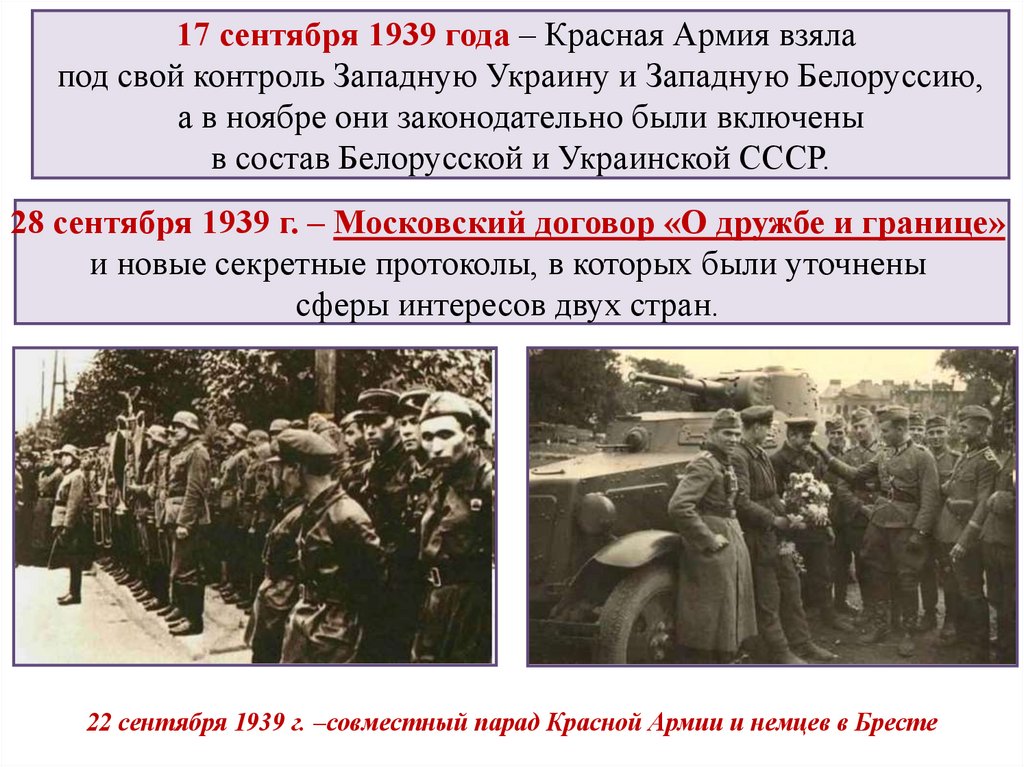 17 сентября 1939 года – Красная Армия взяла под свой контроль Западную Украину и Западную Белоруссию, а в ноябре они законодательно были включены в состав Белорусской и Украинской СССР.

28 сентября 1939 г. – Московский договор «О дружбе и границе» и новые секретные протоколы, в которых были уточнены сферы интересов двух стран.

22 сентября 1939 г. –совместный парад Красной Армии и немцев в Бресте